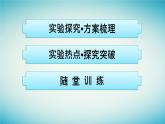 实验探究•方案梳理

实验热点•探究突破

随 堂 训 练